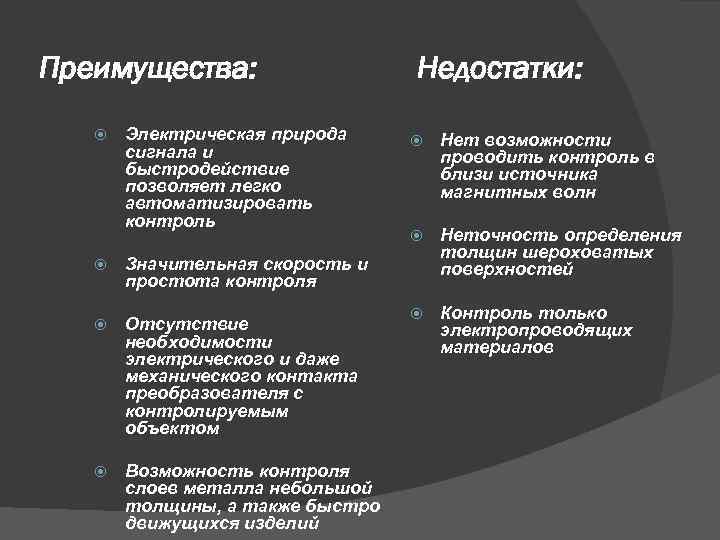 Преимущества:

Электрическая природа сигнала и быстродействие позволяет легко автоматизировать контроль

Значительная скорость и простота контроля

Отсутствие необходимости электрического и даже механического контакта преобразователя с контролируемым объектом

Возможность контроля слоев металла небольшой толщины, а также быстро движущихся изделий

Недостатки:

Нет возможности проводить контроль в близи источника магнитных волн

Неточность определения толщин шероховатых поверхностей

Контроль только электропроводящих материалов